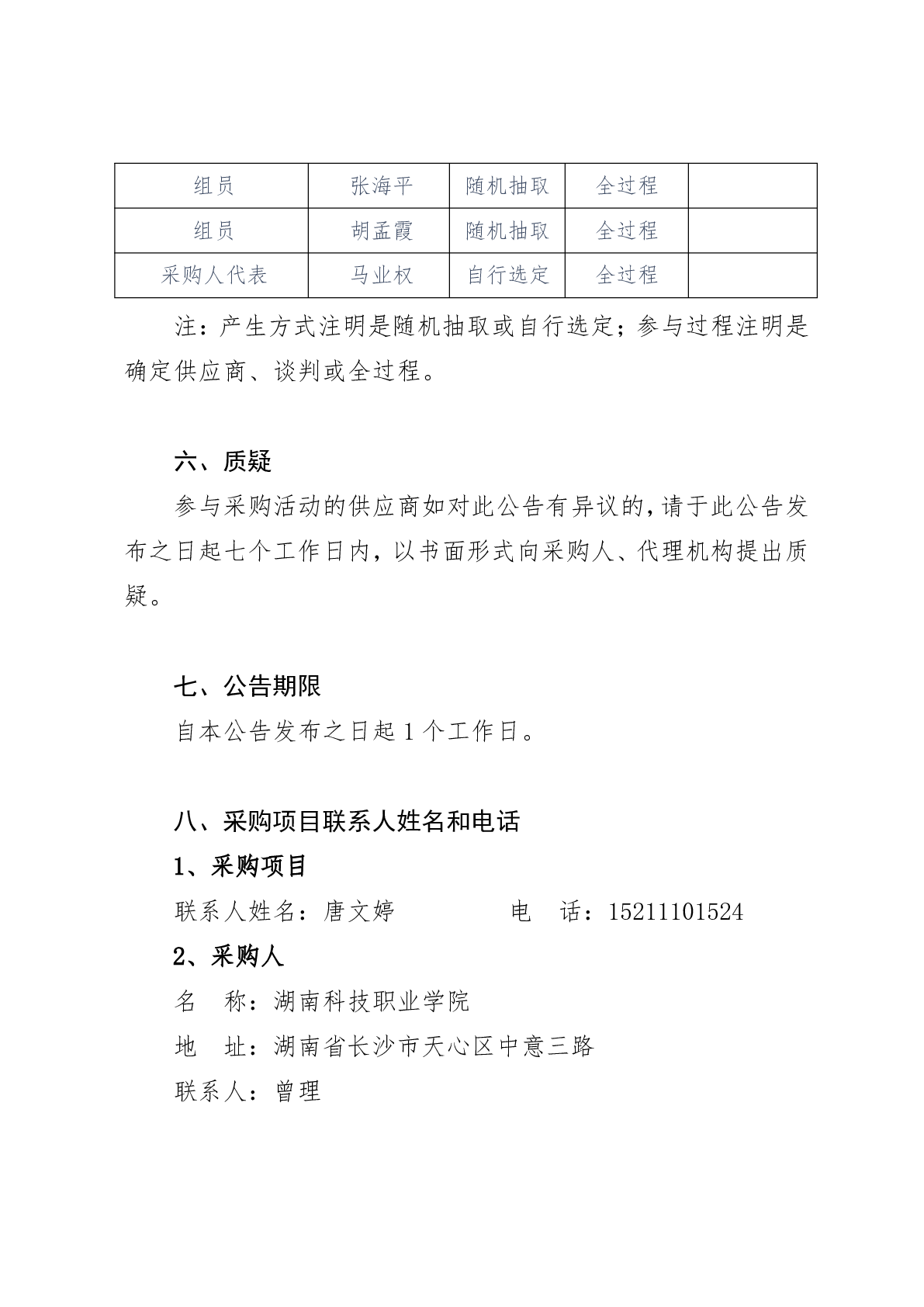 | 组员 | 张海平 | 随机抽取 | 全过程 |  |
|---|---|---|---|---|
| 组员 | 胡孟霞 | 随机抽取 | 全过程 |  |
| 采购人代表 | 马业权 | 自行选定 | 全过程 |  |

注：产生方式注明是随机抽取或自行选定；参与过程注明是确定供应商、谈判或全过程。

六、质疑

参与采购活动的供应商如对此公告有异议的，请于此公告发布之日起七个工作日内，以书面形式向采购人、代理机构提出质疑。

七、公告期限

自本公告发布之日起 1 个工作日。

八、采购项目联系人姓名和电话

1、采购项目

联系人姓名：唐文婷　　　　电　话：15211101524

2、采购人

名　称：湖南科技职业学院

地　址：湖南省长沙市天心区中意三路

联系人：曾理